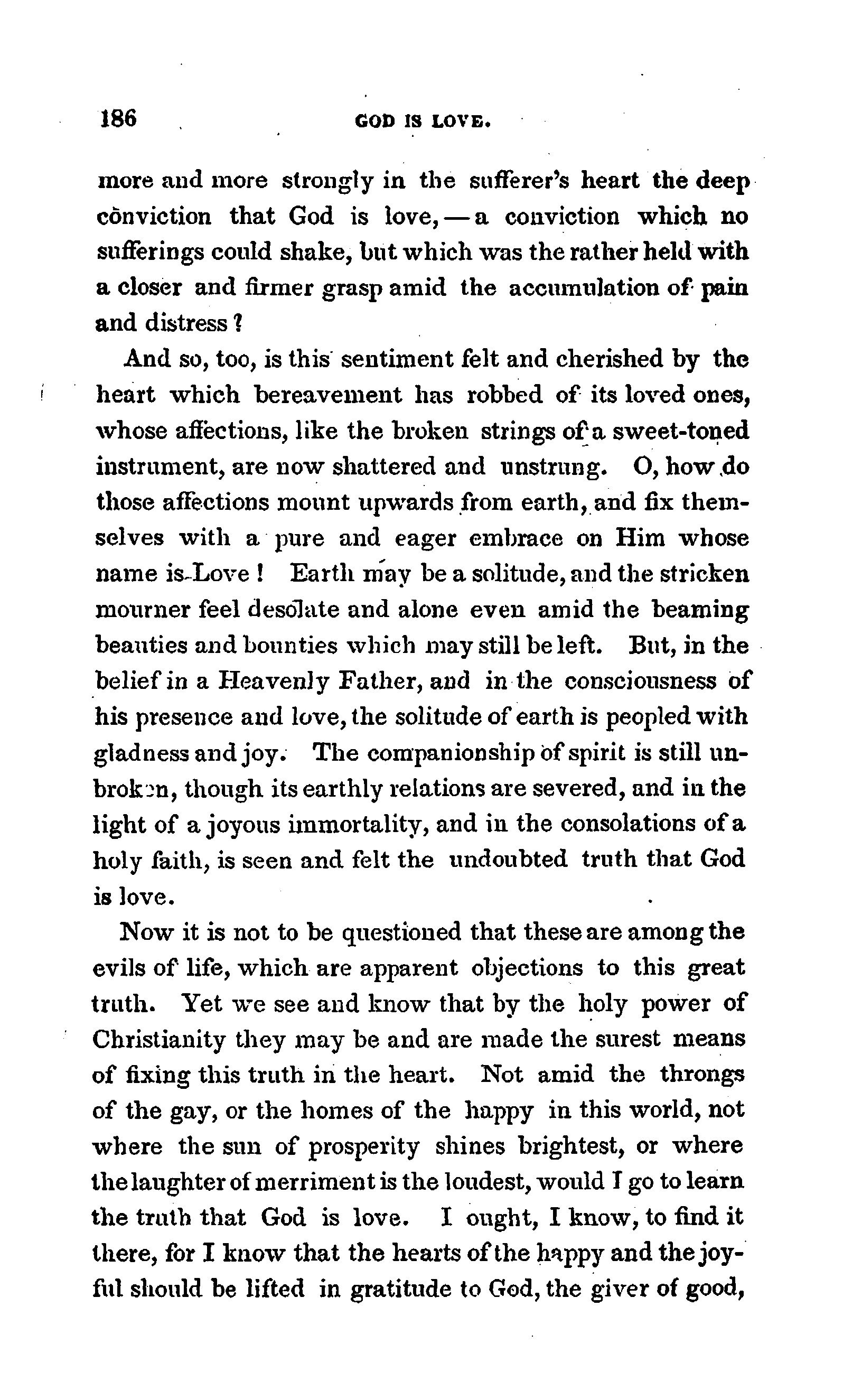 186 GOD IS LOVE.

more and more strongly in the sufferer's heart the deep conviction that God is love, — a conviction which no sufferings could shake, but which was the rather held with a closer and firmer grasp amid the accumulation of pain and distress?

And so, too, is this sentiment felt and cherished by the heart which bereavement has robbed of its loved ones, whose affections, like the broken strings of a sweet-toned instrument, are now shattered and unstrung. O, how do those affections mount upwards from earth, and fix themselves with a pure and eager embrace on Him whose name is Love! Earth may be a solitude, and the stricken mourner feel desolate and alone even amid the beaming beauties and bounties which may still be left. But, in the belief in a Heavenly Father, and in the consciousness of his presence and love, the solitude of earth is peopled with gladness and joy. The companionship of spirit is still unbroken, though its earthly relations are severed, and in the light of a joyous immortality, and in the consolations of a holy faith, is seen and felt the undoubted truth that God is love.

Now it is not to be questioned that these are among the evils of life, which are apparent objections to this great truth. Yet we see and know that by the holy power of Christianity they may be and are made the surest means of fixing this truth in the heart. Not amid the throngs of the gay, or the homes of the happy in this world, not where the sun of prosperity shines brightest, or where the laughter of merriment is the loudest, would I go to learn the truth that God is love. I ought, I know, to find it there, for I know that the hearts of the happy and the joyful should be lifted in gratitude to God, the giver of good,